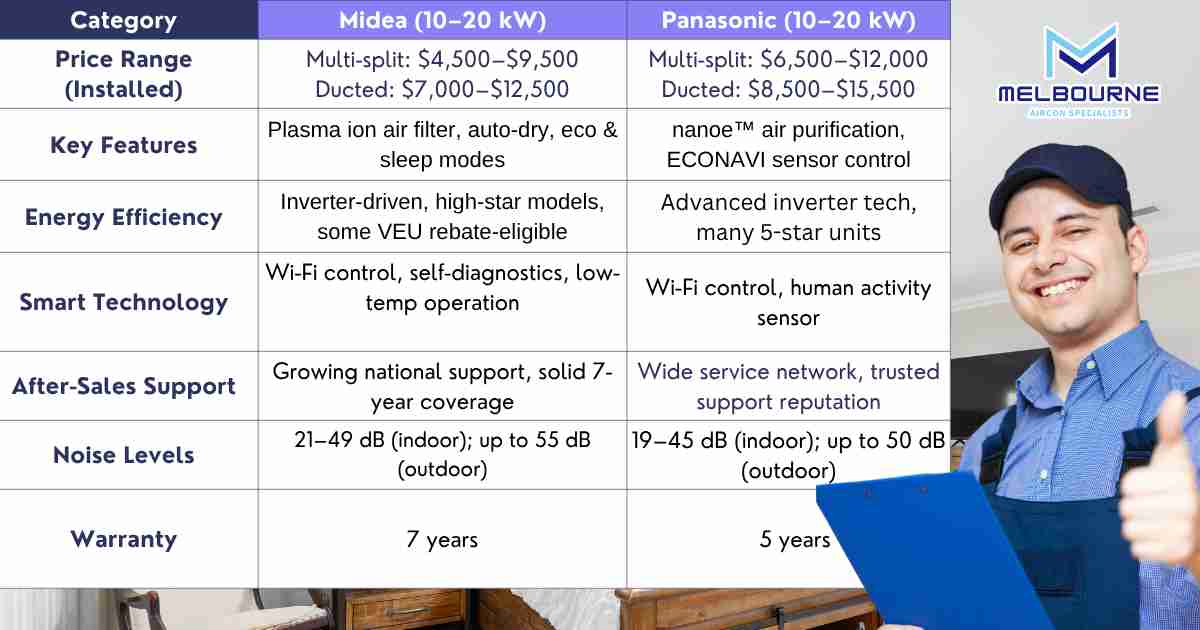 | Category | Midea (10–20 kW) | Panasonic (10–20 kW) |
|---|---|---|
| Price Range (Installed) | Multi-split: \$4,500–\$9,500 Ducted: \$7,000–\$12,500 | Multi-split: \$6,500–\$12,000 Ducted: \$8,500–\$15,500 |
| Key Features | Plasma ion air filter, auto-dry, eco & sleep modes | nanoe™ air purification, ECONAVI sensor control |
| Energy Efficiency | Inverter-driven, high-star models, some VEU rebate-eligible | Advanced inverter tech, many 5-star units |
| Smart Technology | Wi-Fi control, self-diagnostics, low-temp operation | Wi-Fi control, human activity sensor |
| After-Sales Support | Growing national support, solid 7-year coverage | Wide service network, trusted support reputation |
| Noise Levels | 21–49 dB (indoor); up to 55 dB (outdoor) | 19–45 dB (indoor); up to 50 dB (outdoor) |
| Warranty | 7 years | 5 years |

MELBOURNE
AIRCON SPECIALISTS